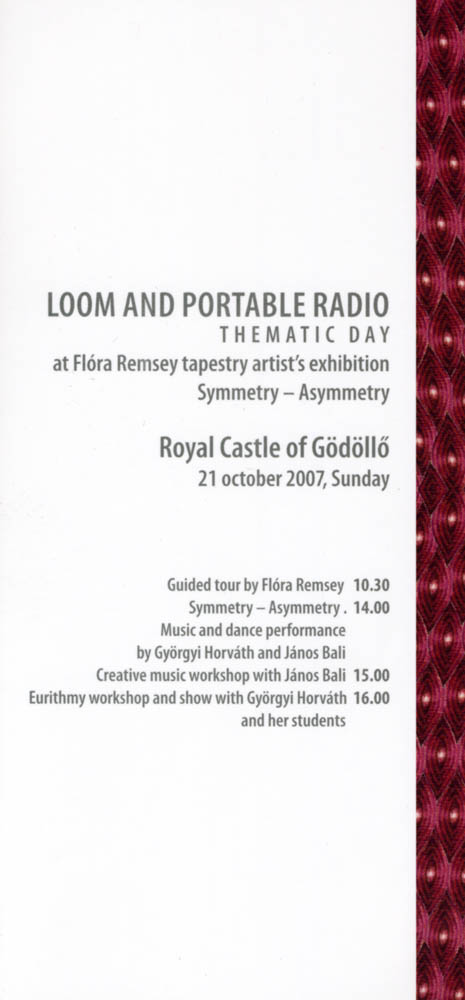 LOOM AND PORTABLE RADIO
THEMATIC DAY
at Flóra Remsey tapestry artist's exhibition
Symmetry – Asymmetry

Royal Castle of Gödöllő
21 october 2007, Sunday

Guided tour by Flóra Remsey 10.30
Symmetry – Asymmetry . 14.00
Music and dance performance
by Györgyi Horváth and János Bali
Creative music workshop with János Bali 15.00
Eurithmy workshop and show with Györgyi Horváth 16.00
and her students